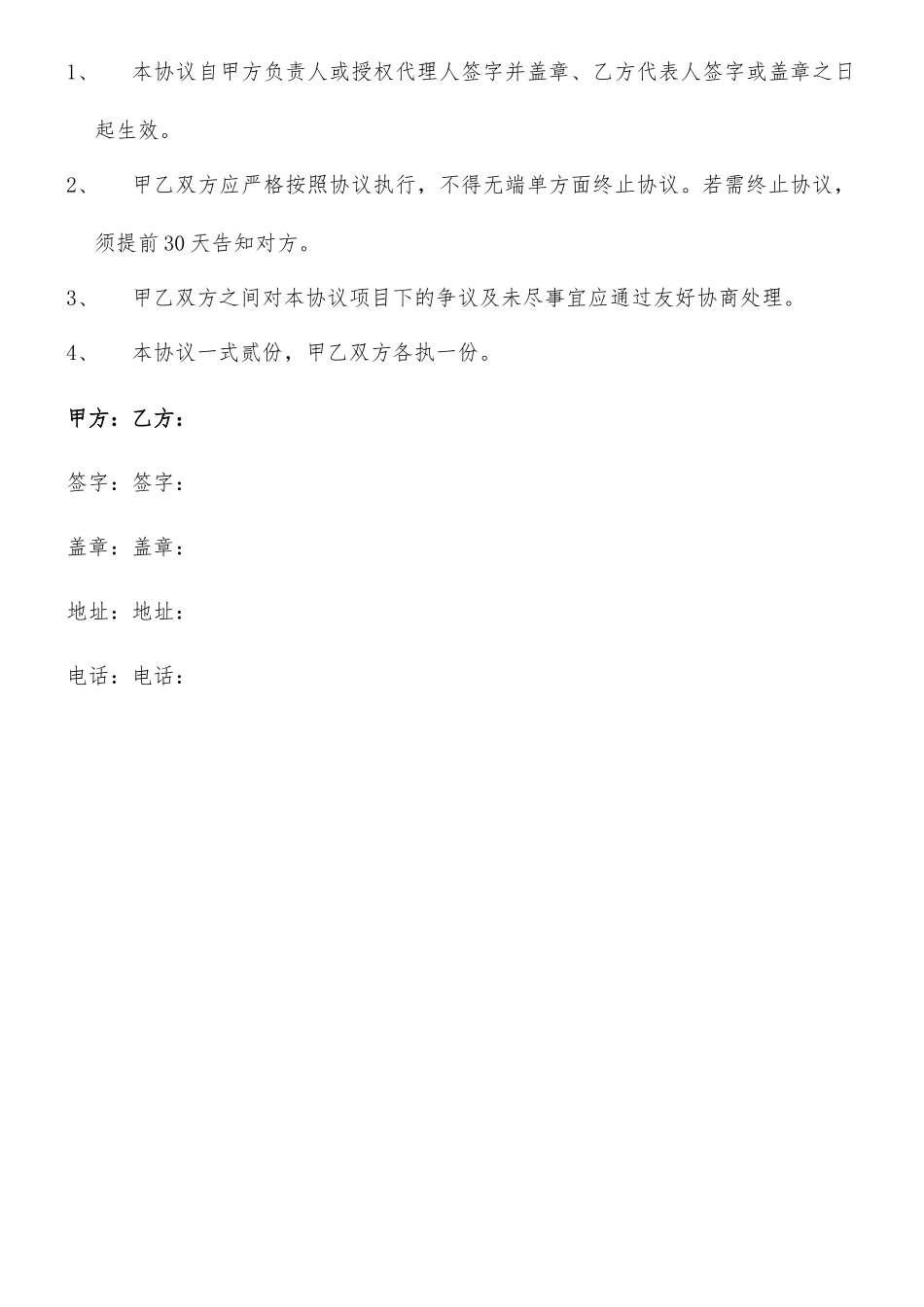 1、 本协议自甲方负责人或授权代理人签字并盖章、乙方代表人签字或盖章之日起生效。

2、 甲乙双方应严格按照协议执行，不得无端单方面终止协议。若需终止协议，须提前30天告知对方。

3、 甲乙双方之间对本协议项目下的争议及未尽事宜应通过友好协商处理。

4、 本协议一式贰份，甲乙双方各执一份。

甲方：乙方：

签字：签字：

盖章：盖章：

地址：地址：

电话：电话：